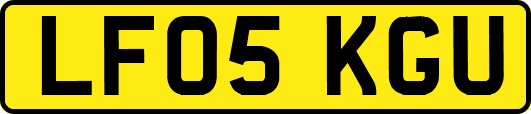 LF05 KGU